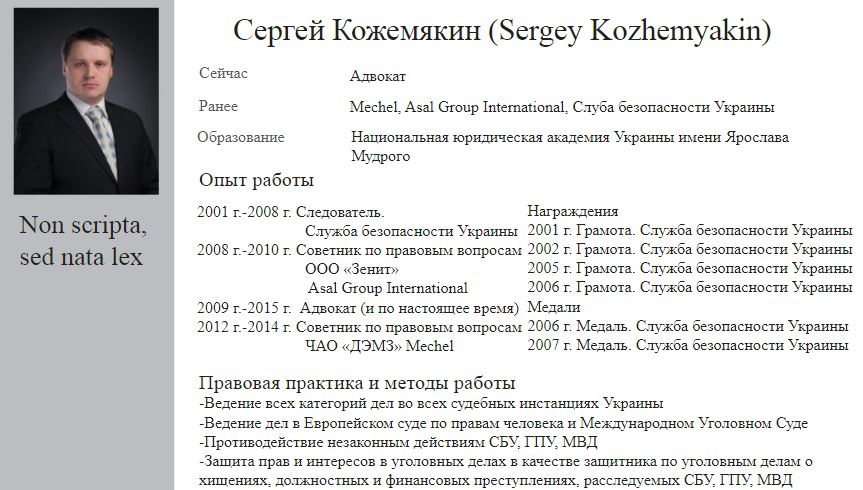 Non scripta, sed nata lex

Сергей Кожемякин (Sergey Kozhemyakin)

Сейчас Адвокат

Ранее Mechel, Asal Group International, Слуба безопасности Украины

Образование Национальная юридическая академия Украины имени Ярослава Мудрого

Опыт работы

2001 г.-2008 г. Следователь.
Служба безопасности Украины
2008 г.-2010 г. Советник по правовым вопросам
ООО «Зенит»
Asal Group International
2009 г.-2015 г. Адвокат (и по настоящее время)
2012 г.-2014 г. Советник по правовым вопросам
ЧАО «ДЭМЗ» Mechel

Награждения
2001 г. Грамота. Служба безопасности Украины
2002 г. Грамота. Служба безопасности Украины
2005 г. Грамота. Служба безопасности Украины
2006 г. Грамота. Служба безопасности Украины
Медали
2006 г. Медаль. Служба безопасности Украины
2007 г. Медаль. Служба безопасности Украины

Правовая практика и методы работы
-Ведение всех категорий дел во всех судебных инстанциях Украины
-Ведение дел в Европейском суде по правам человека и Международном Уголовном Суде
-Противодействие незаконным действиям СБУ, ГПУ, МВД
-Защита прав и интересов в уголовных делах в качестве защитника по уголовным делам о хищениях, должностных и финансовых преступлениях, расследуемых СБУ, ГПУ, МВД